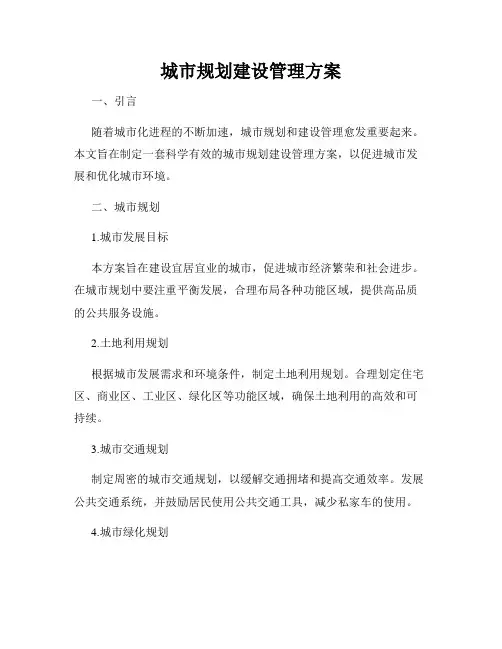 城市规划建设管理方案

一、引言

随着城市化进程的不断加速，城市规划和建设管理愈发重要起来。本文旨在制定一套科学有效的城市规划建设管理方案，以促进城市发展和优化城市环境。

二、城市规划

1.城市发展目标

本方案旨在建设宜居宜业的城市，促进城市经济繁荣和社会进步。在城市规划中要注重平衡发展，合理布局各种功能区域，提供高品质的公共服务设施。

2.土地利用规划

根据城市发展需求和环境条件，制定土地利用规划。合理划定住宅区、商业区、工业区、绿化区等功能区域，确保土地利用的高效和可持续。

3.城市交通规划

制定周密的城市交通规划，以缓解交通拥堵和提高交通效率。发展公共交通系统，并鼓励居民使用公共交通工具，减少私家车的使用。

4.城市绿化规划